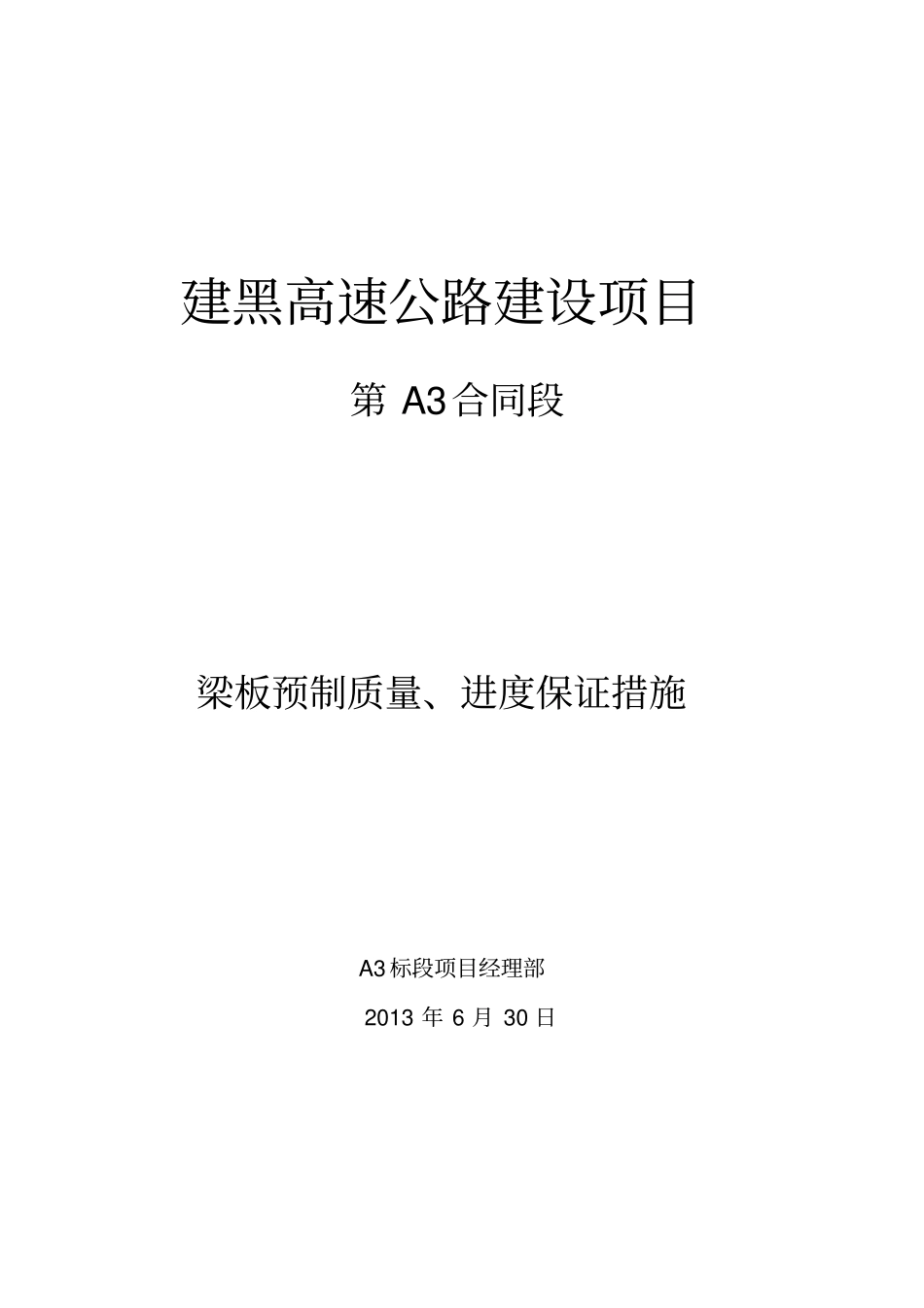 建黑高速公路建设项目

第 A3 合同段

梁板预制质量、进度保证措施

A3 标段项目经理部

2013 年 6 月 30 日